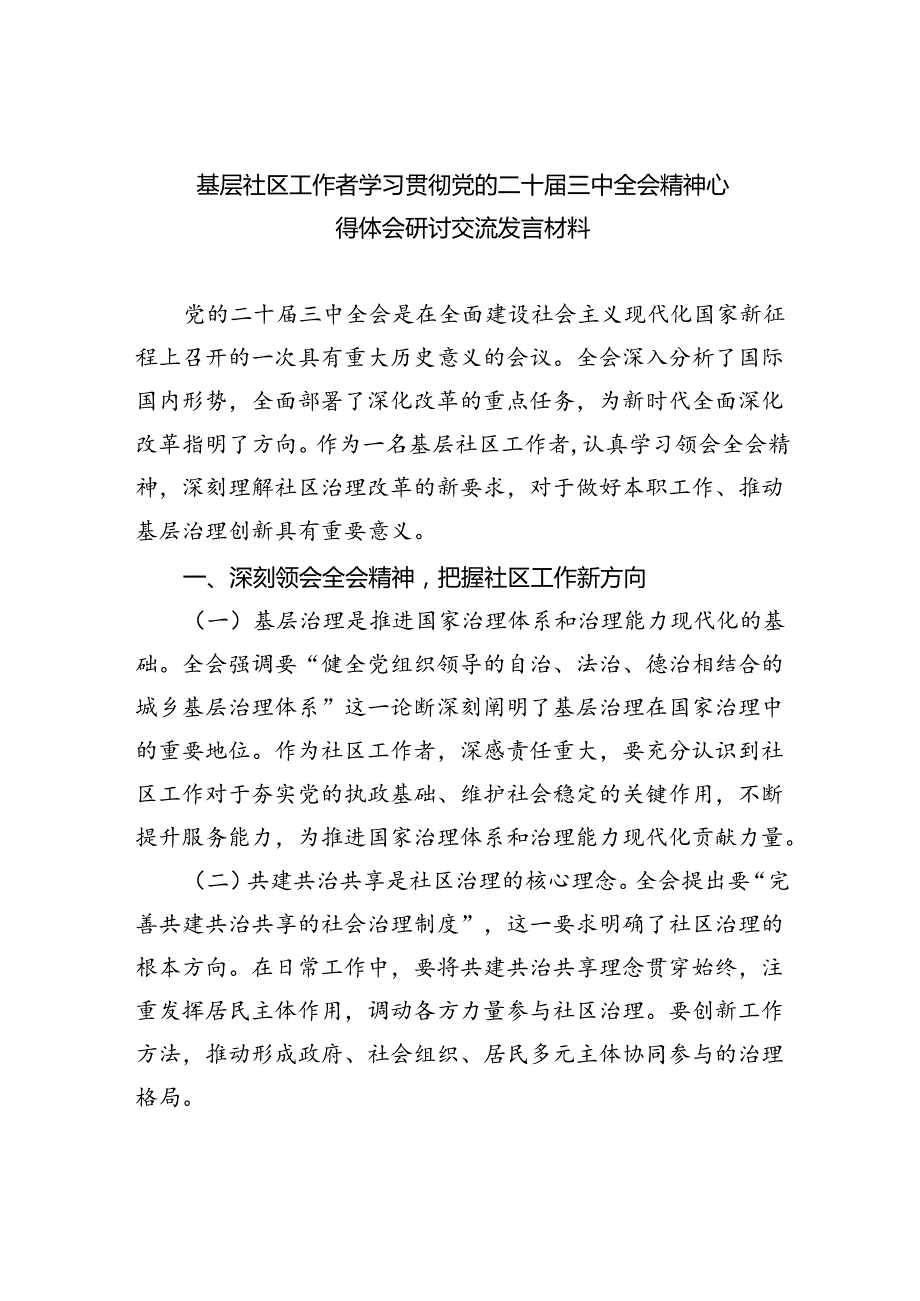 基层社区工作者学习贯彻党的二十届三中全会精神心得体会研讨交流发言材料

党的二十届三中全会是在全面建设社会主义现代化国家新征程上召开的一次具有重大历史意义的会议。全会深入分析了国际国内形势，全面部署了深化改革的重点任务，为新时代全面深化改革指明了方向。作为一名基层社区工作者，认真学习领会全会精神，深刻理解社区治理改革的新要求，对于做好本职工作、推动基层治理创新具有重要意义。

一、深刻领会全会精神，把握社区工作新方向

（一）基层治理是推进国家治理体系和治理能力现代化的基础。全会强调要“健全党组织领导的自治、法治、德治相结合的城乡基层治理体系”这一论断深刻阐明了基层治理在国家治理中的重要地位。作为社区工作者，深感责任重大，要充分认识到社区工作对于夯实党的执政基础、维护社会稳定的关键作用，不断提升服务能力，为推进国家治理体系和治理能力现代化贡献力量。

（二）共建共治共享是社区治理的核心理念。全会提出要“完善共建共治共享的社会治理制度”，这一要求明确了社区治理的根本方向。在日常工作中，要将共建共治共享理念贯穿始终，注重发挥居民主体作用，调动各方力量参与社区治理。要创新工作方法，推动形成政府、社会组织、居民多元主体协同参与的治理格局。